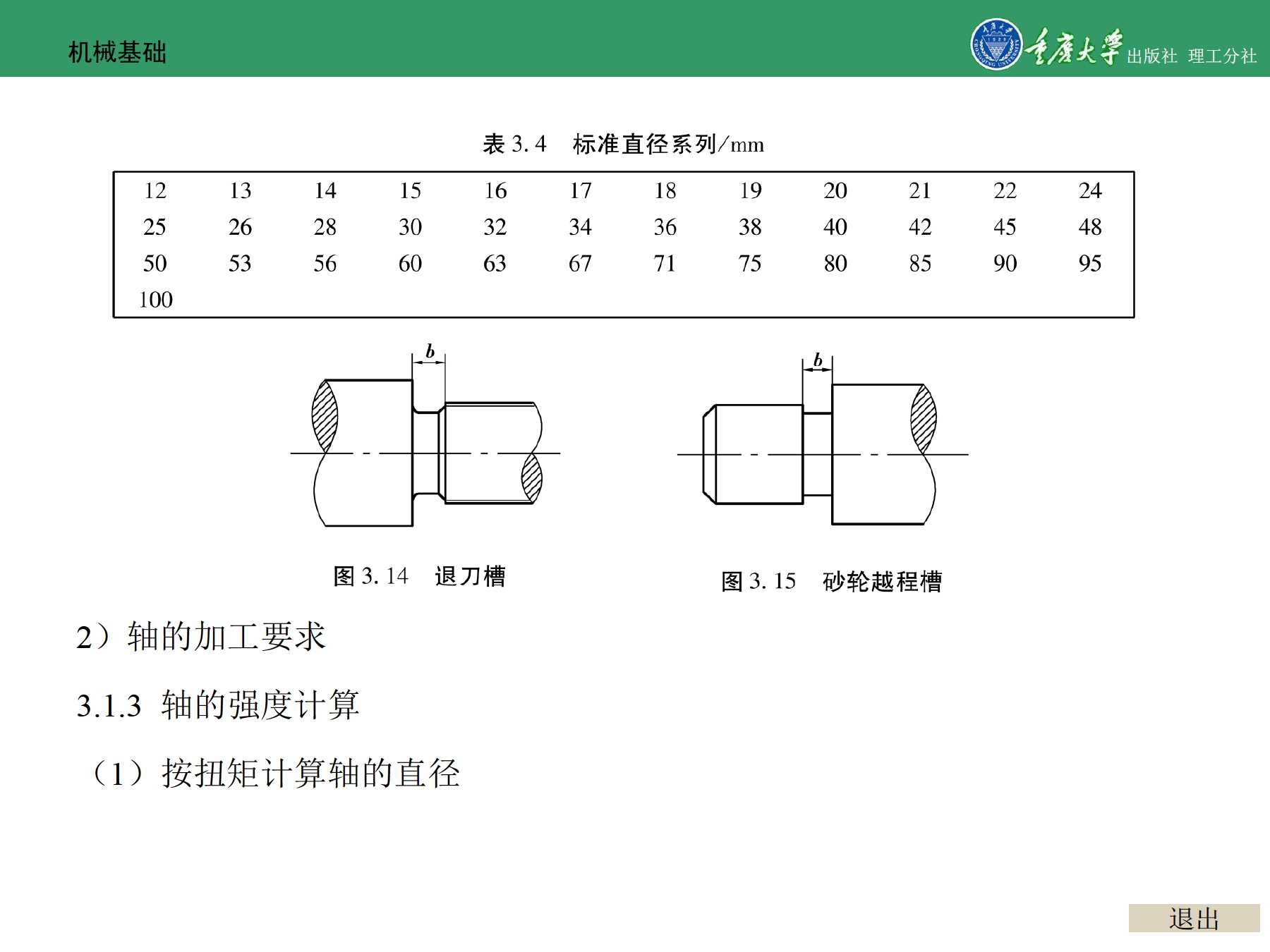 机械基础

重庆大学 出版社 理工分社

表 3.4 标准直径系列/mm

| 12 | 13 | 14 | 15 | 16 | 17 | 18 | 19 | 20 | 21 | 22 | 24 |
|---|---|---|---|---|---|---|---|---|---|---|---|
| 25 | 26 | 28 | 30 | 32 | 34 | 36 | 38 | 40 | 42 | 45 | 48 |
| 50 | 53 | 56 | 60 | 63 | 67 | 71 | 75 | 80 | 85 | 90 | 95 |
| 100 | | | | | | | | | | | |

$b$

图 3.14 退刀槽

$b$

图 3.15 砂轮越程槽

2）轴的加工要求

3.1.3 轴的强度计算

（1）按扭矩计算轴的直径

退出